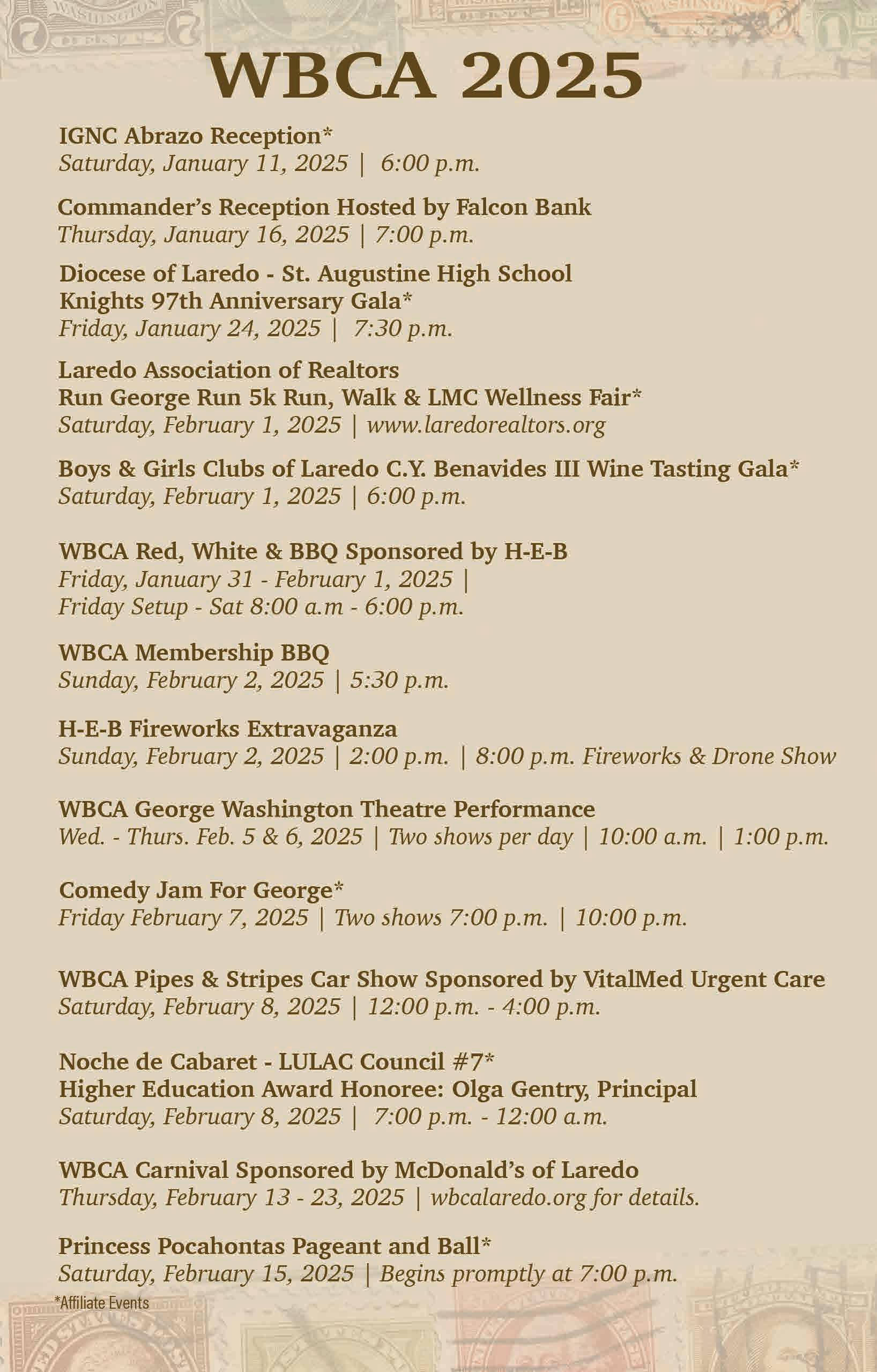 WBCA 2025

IGNC Abrazo Reception*
Saturday, January 11, 2025 | 6:00 p.m.

Commander's Reception Hosted by Falcon Bank
Thursday, January 16, 2025 | 7:00 p.m.

Diocese of Laredo - St. Augustine High School Knights 97th Anniversary Gala*
Friday, January 24, 2025 | 7:30 p.m.

Laredo Association of Realtors
Run George Run 5k Run, Walk & LMC Wellness Fair*
Saturday, February 1, 2025 | www.laredorealtors.org

Boys & Girls Clubs of Laredo C.Y. Benavides III Wine Tasting Gala*
Saturday, February 1, 2025 | 6:00 p.m.

WBCA Red, White & BBQ Sponsored by H-E-B
Friday, January 31 - February 1, 2025 |
Friday Setup - Sat 8:00 a.m - 6:00 p.m.

WBCA Membership BBQ
Sunday, February 2, 2025 | 5:30 p.m.

H-E-B Fireworks Extravaganza
Sunday, February 2, 2025 | 2:00 p.m. | 8:00 p.m. Fireworks & Drone Show

WBCA George Washington Theatre Performance
Wed. - Thurs. Feb. 5 & 6, 2025 | Two shows per day | 10:00 a.m. | 1:00 p.m.

Comedy Jam For George*
Friday February 7, 2025 | Two shows 7:00 p.m. | 10:00 p.m.

WBCA Pipes & Stripes Car Show Sponsored by VitalMed Urgent Care
Saturday, February 8, 2025 | 12:00 p.m. - 4:00 p.m.

Noche de Cabaret - LULAC Council #7*
Higher Education Award Honoree: Olga Gentry, Principal
Saturday, February 8, 2025 | 7:00 p.m. - 12:00 a.m.

WBCA Carnival Sponsored by McDonald's of Laredo
Thursday, February 13 - 23, 2025 | wbcalaredo.org for details.

Princess Pocahontas Pageant and Ball*
Saturday, February 15, 2025 | Begins promptly at 7:00 p.m.

*Affiliate Events